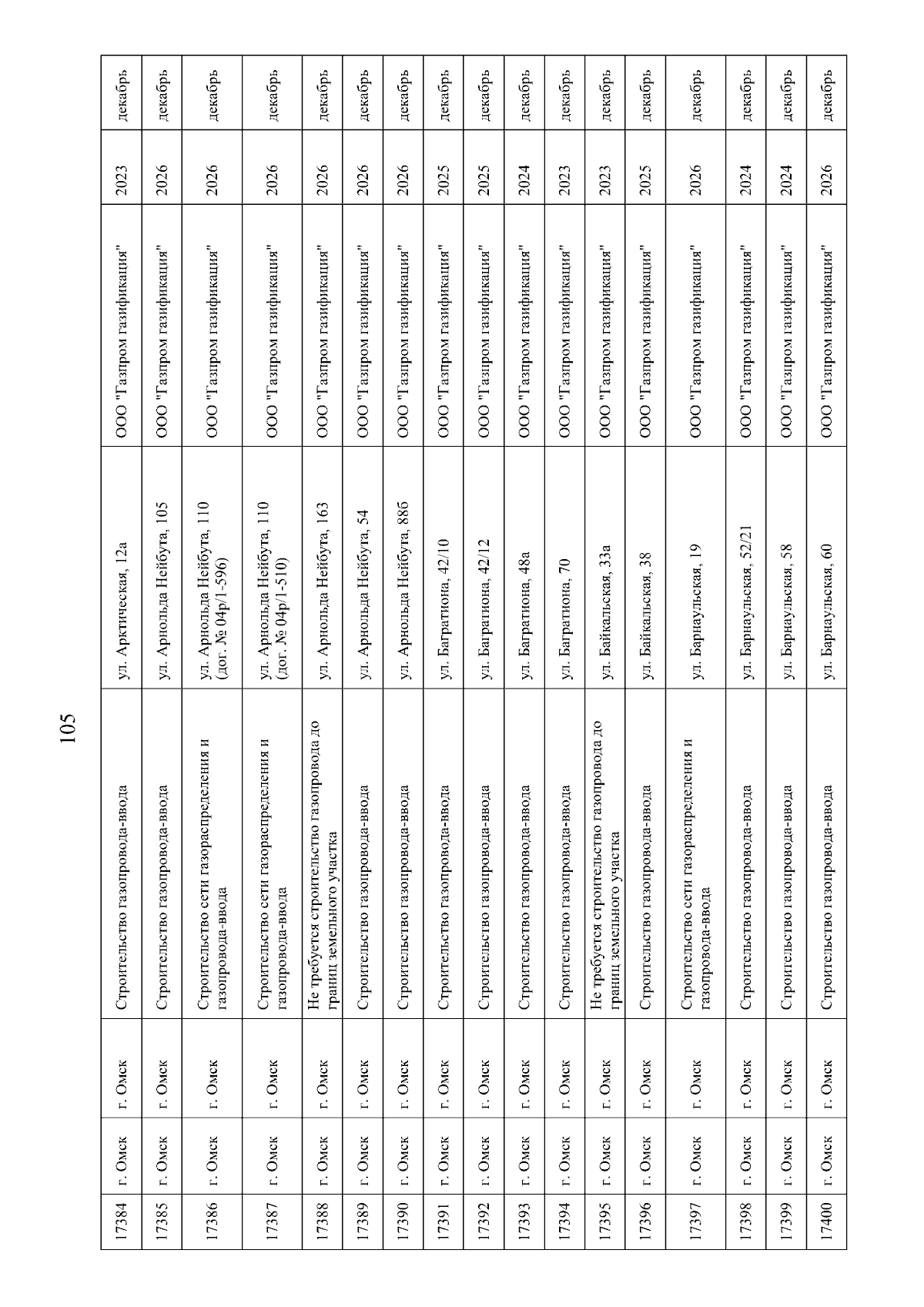 105

| 17384 | г. Омск | г. Омск | Строительство газопровода-ввода | ул. Арктическая, 12а | ООО "Газпром газификация" | 2023 | декабрь |
|---|---|---|---|---|---|---|---|
| 17385 | г. Омск | г. Омск | Строительство газопровода-ввода | ул. Арнольда Нейбута, 105 | ООО "Газпром газификация" | 2026 | декабрь |
| 17386 | г. Омск | г. Омск | Строительство сети газораспределения и газопровода-ввода | ул. Арнольда Нейбута, 110 (дог. № 04р/1-596) | ООО "Газпром газификация" | 2026 | декабрь |
| 17387 | г. Омск | г. Омск | Строительство сети газораспределения и газопровода-ввода | ул. Арнольда Нейбута, 110 (дог. № 04р/1-510) | ООО "Газпром газификация" | 2026 | декабрь |
| 17388 | г. Омск | г. Омск | Не требуется строительство газопровода до границ земельного участка | ул. Арнольда Нейбута, 163 | ООО "Газпром газификация" | 2026 | декабрь |
| 17389 | г. Омск | г. Омск | Строительство газопровода-ввода | ул. Арнольда Нейбута, 54 | ООО "Газпром газификация" | 2026 | декабрь |
| 17390 | г. Омск | г. Омск | Строительство газопровода-ввода | ул. Арнольда Нейбута, 88б | ООО "Газпром газификация" | 2026 | декабрь |
| 17391 | г. Омск | г. Омск | Строительство газопровода-ввода | ул. Багратиона, 42/10 | ООО "Газпром газификация" | 2025 | декабрь |
| 17392 | г. Омск | г. Омск | Строительство газопровода-ввода | ул. Багратиона, 42/12 | ООО "Газпром газификация" | 2025 | декабрь |
| 17393 | г. Омск | г. Омск | Строительство газопровода-ввода | ул. Багратиона, 48а | ООО "Газпром газификация" | 2024 | декабрь |
| 17394 | г. Омск | г. Омск | Строительство газопровода-ввода | ул. Багратиона, 70 | ООО "Газпром газификация" | 2023 | декабрь |
| 17395 | г. Омск | г. Омск | Не требуется строительство газопровода до границ земельного участка | ул. Байкальская, 33а | ООО "Газпром газификация" | 2023 | декабрь |
| 17396 | г. Омск | г. Омск | Строительство газопровода-ввода | ул. Байкальская, 38 | ООО "Газпром газификация" | 2025 | декабрь |
| 17397 | г. Омск | г. Омск | Строительство сети газораспределения и газопровода-ввода | ул. Барнаульская, 19 | ООО "Газпром газификация" | 2026 | декабрь |
| 17398 | г. Омск | г. Омск | Строительство газопровода-ввода | ул. Барнаульская, 52/21 | ООО "Газпром газификация" | 2024 | декабрь |
| 17399 | г. Омск | г. Омск | Строительство газопровода-ввода | ул. Барнаульская, 58 | ООО "Газпром газификация" | 2024 | декабрь |
| 17400 | г. Омск | г. Омск | Строительство газопровода-ввода | ул. Барнаульская, 60 | ООО "Газпром газификация" | 2026 | декабрь |